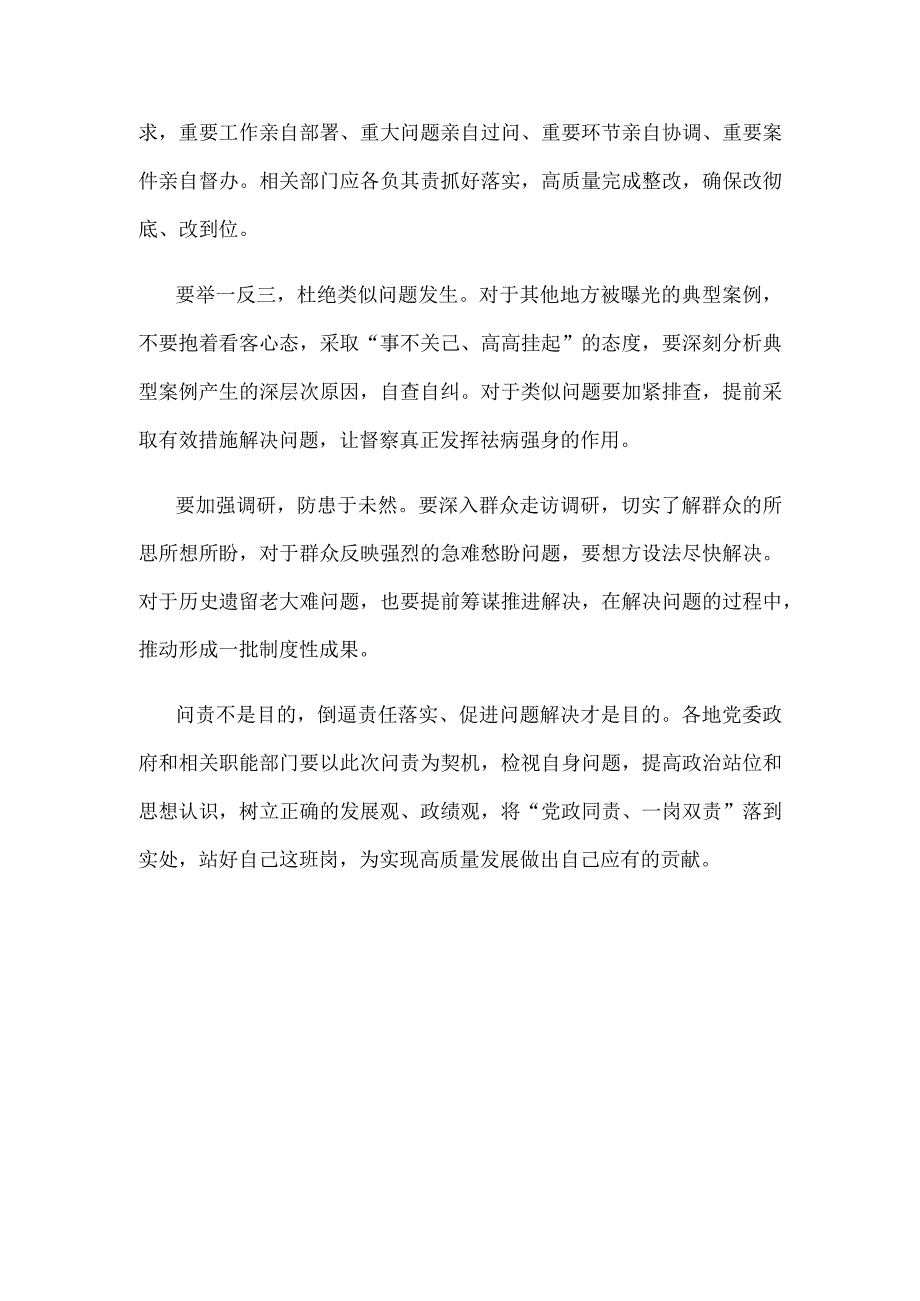 求，重要工作亲自部署、重大问题亲自过问、重要环节亲自协调、重要案件亲自督办。相关部门应各负其责抓好落实，高质量完成整改，确保改彻底、改到位。

要举一反三，杜绝类似问题发生。对于其他地方被曝光的典型案例，不要抱着看客心态，采取“事不关己、高高挂起”的态度，要深刻分析典型案例产生的深层次原因，自查自纠。对于类似问题要加紧排查，提前采取有效措施解决问题，让督察真正发挥祛病强身的作用。

要加强调研，防患于未然。要深入群众走访调研，切实了解群众的所思所想所盼，对于群众反映强烈的急难愁盼问题，要想方设法尽快解决。对于历史遗留老大难问题，也要提前筹谋推进解决，在解决问题的过程中，推动形成一批制度性成果。

问责不是目的，倒逼责任落实、促进问题解决才是目的。各地党委政府和相关职能部门要以此次问责为契机，检视自身问题，提高政治站位和思想认识，树立正确的发展观、政绩观，将“党政同责、一岗双责”落到实处，站好自己这班岗，为实现高质量发展做出自己应有的贡献。